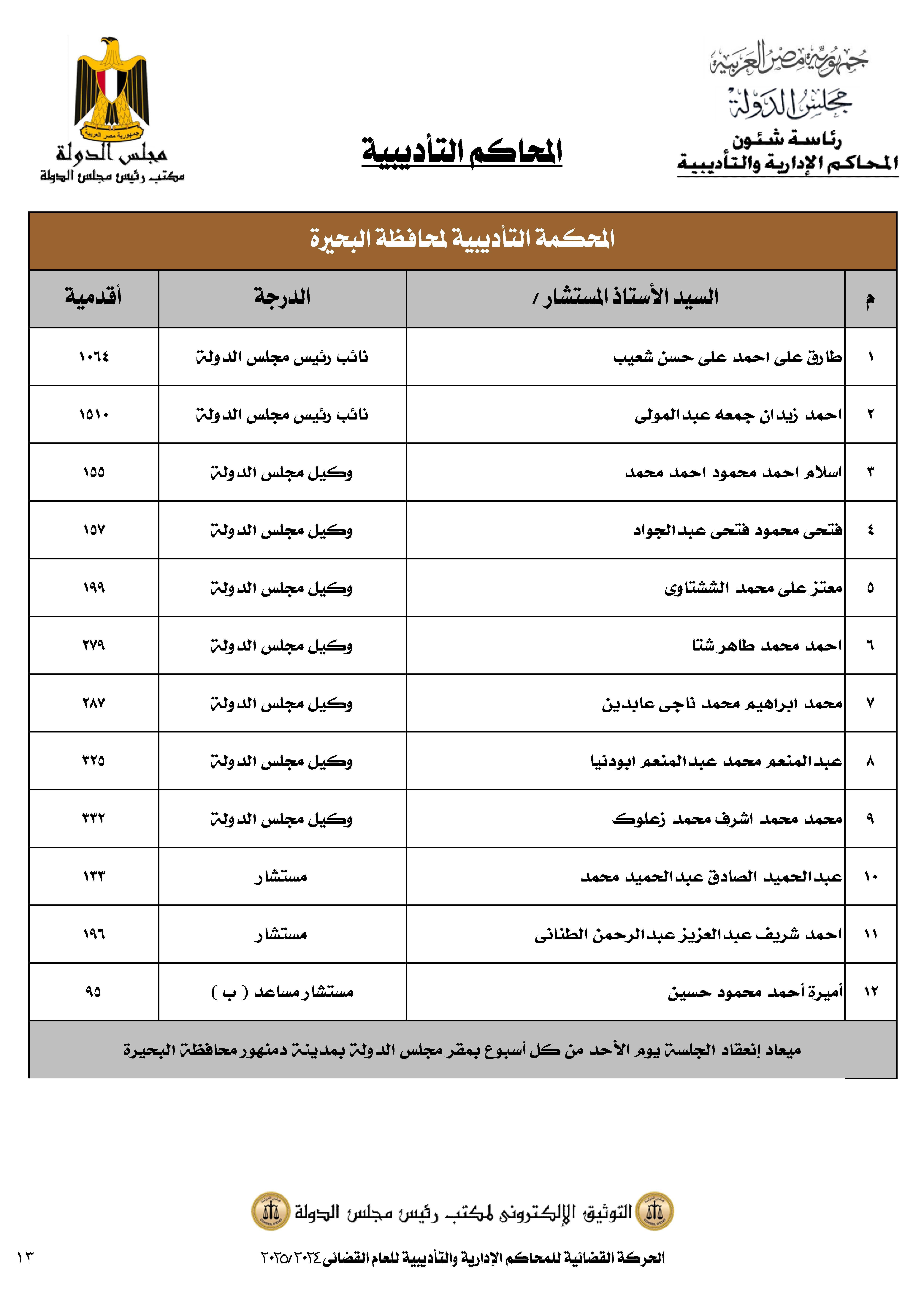 جمهورية مصر العربية
مجلس الدولة
رئاسة شئون
المحاكم الإدارية والتأديبية

المحاكم التأديبية

جمهورية مصر العربية
مجلس الدولة
مكتب رئيس مجلس الدولة

المحكمة التأديبية لمحافظة البحيرة

| م | السيد الأستاذ المستشار / | الدرجة | أقدمية |
|---|---|---|---|
| ١ | طارق على احمد على حسن شعيب | نائب رئيس مجلس الدولة | ١٠٦٤ |
| ٢ | احمد زيدان جمعه عبدالمولى | نائب رئيس مجلس الدولة | ١٥١٠ |
| ٣ | اسلام احمد محمود احمد محمد | وكيل مجلس الدولة | ١٥٥ |
| ٤ | فتحى محمود فتحى عبدالجواد | وكيل مجلس الدولة | ١٥٧ |
| ٥ | معتز على محمد الششتاوى | وكيل مجلس الدولة | ١٩٩ |
| ٦ | احمد محمد طاهر شتا | وكيل مجلس الدولة | ٢٧٩ |
| ٧ | محمد ابراهيم محمد ناجى عابدين | وكيل مجلس الدولة | ٢٨٧ |
| ٨ | عبدالمنعم محمد عبدالمنعم ابودنيا | وكيل مجلس الدولة | ٣٢٥ |
| ٩ | محمد محمد اشرف محمد زعلوك | وكيل مجلس الدولة | ٣٣٢ |
| ١٠ | عبدالحميد الصادق عبدالحميد محمد | مستشار | ١٣٣ |
| ١١ | احمد شريف عبدالعزيز عبدالرحمن الطنانى | مستشار | ١٩٦ |
| ١٢ | أميرة أحمد محمود حسين | مستشار مساعد ( ب ) | ٩٥ |

ميعاد إنعقاد الجلسة يوم الأحد من كل أسبوع بمقر مجلس الدولة بمدينة دمنهور محافظة البحيرة

التوثيق الإلكترونى لمكتب رئيس مجلس الدولة

الحركة القضائية للمحاكم الإدارية والتأديبية للعام القضائى ٢٠٢٤/٢٠٢٥

١٣